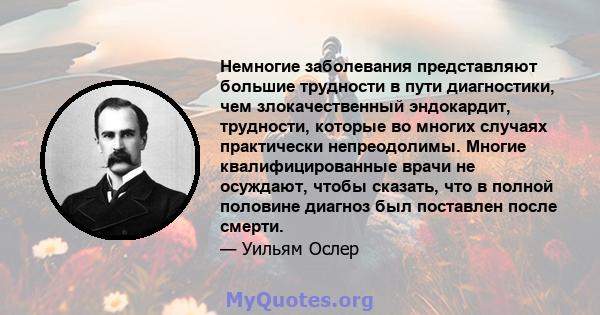 Немногие заболевания представляют большие трудности в пути диагностики, чем злокачественный эндокардит, трудности, которые во многих случаях практически непреодолимы. Многие квалифицированные врачи не осуждают, чтобы сказать, что в полной половине диагноз был поставлен после смерти.
— Уильям Ослер

MyQuotes.org